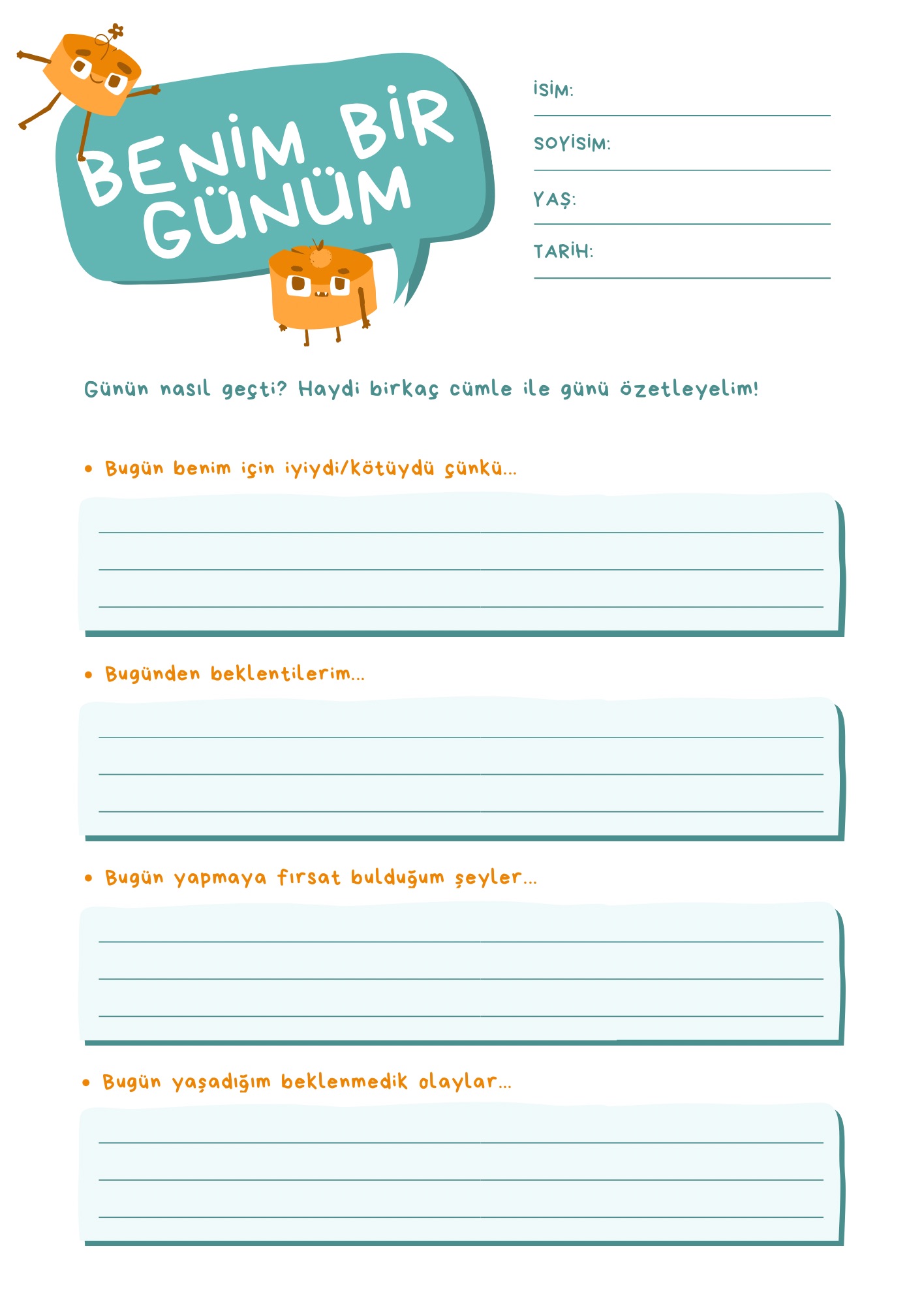 BENİM BİR GÜNÜM

İSİM:

SOYİSİM:

YAŞ:

TARİH:

Günün nasıl geçti? Haydi birkaç cümle ile günü özetleyelim!

• Bugün benim için iyiydi/kötüydü çünkü...

• Bugünden beklentilerim...

• Bugün yapmaya fırsat bulduğum şeyler...

• Bugün yaşadığım beklenmedik olaylar...